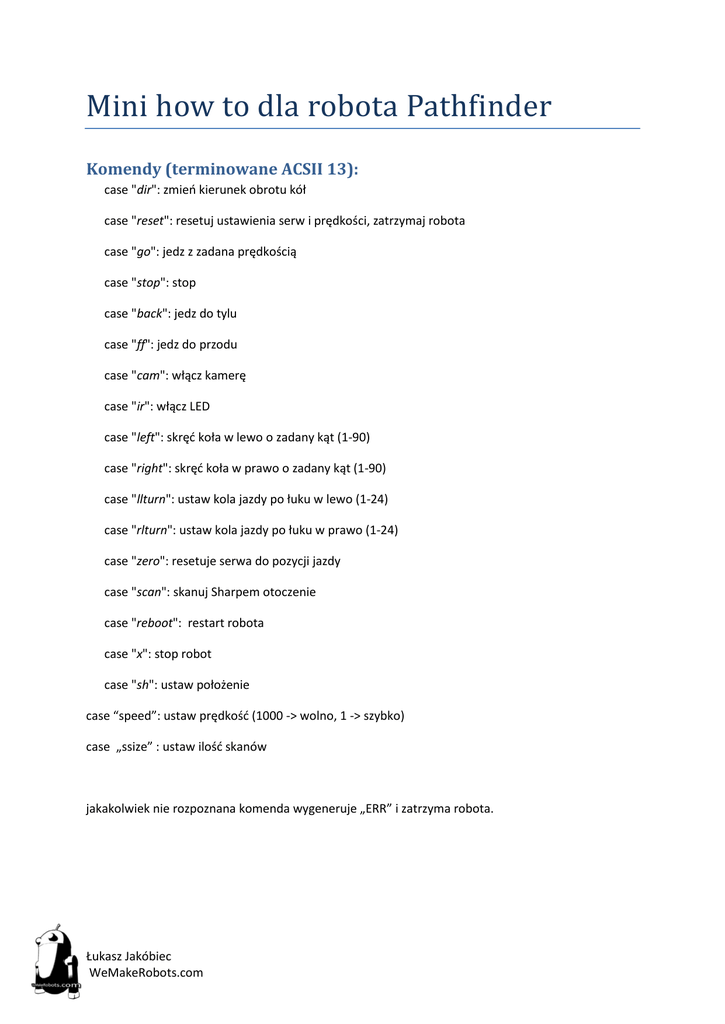 Mini how to dla robota Pathfinder

Komendy (terminowane ACSII 13):

case "dir": zmień kierunek obrotu kół

case "reset": resetuj ustawienia serw i prędkości, zatrzymaj robota

case "go": jedz z zadana prędkością

case "stop": stop

case "back": jedz do tylu

case "ff": jedz do przodu

case "cam": włącz kamerę

case "ir": włącz LED

case "left": skręć koła w lewo o zadany kąt (1-90)

case "right": skręć koła w prawo o zadany kąt (1-90)

case "llturn": ustaw kola jazdy po łuku w lewo (1-24)

case "rlturn": ustaw kola jazdy po łuku w prawo (1-24)

case "zero": resetuje serwa do pozycji jazdy

case "scan": skanuj Sharpem otoczenie

case "reboot": restart robota

case "x": stop robot

case "sh": ustaw położenie

case “speed”: ustaw prędkość (1000 -> wolno, 1 -> szybko)

case „ssize” : ustaw ilość skanów

jakakolwiek nie rozpoznana komenda wygeneruje „ERR” i zatrzyma robota.

Łukasz Jakóbiec
WeMakeRobots.com